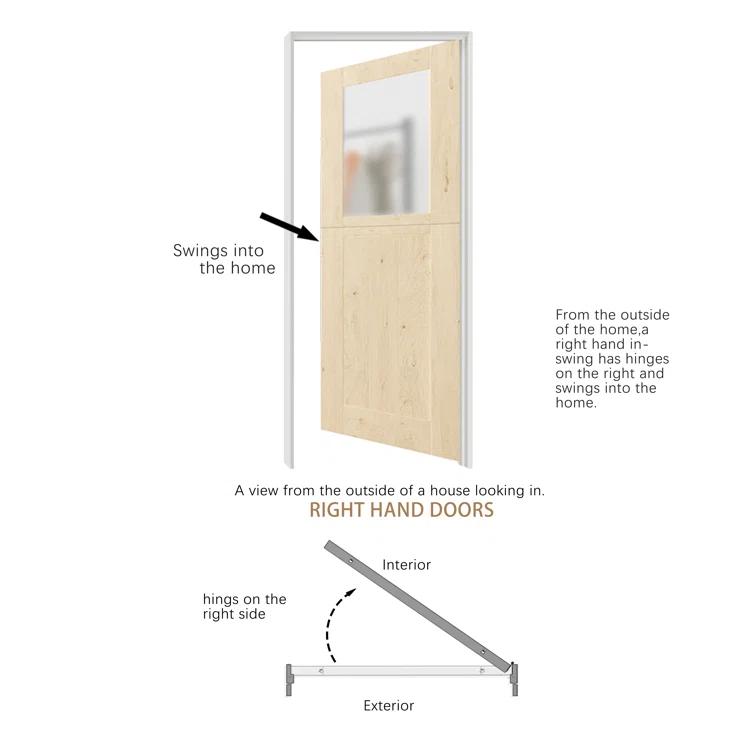 Swings into the home

From the outside of the home,a right hand in-swing has hinges on the right and swings into the home.

A view from the outside of a house looking in.

RIGHT HAND DOORS

Interior

hings on the right side

Exterior